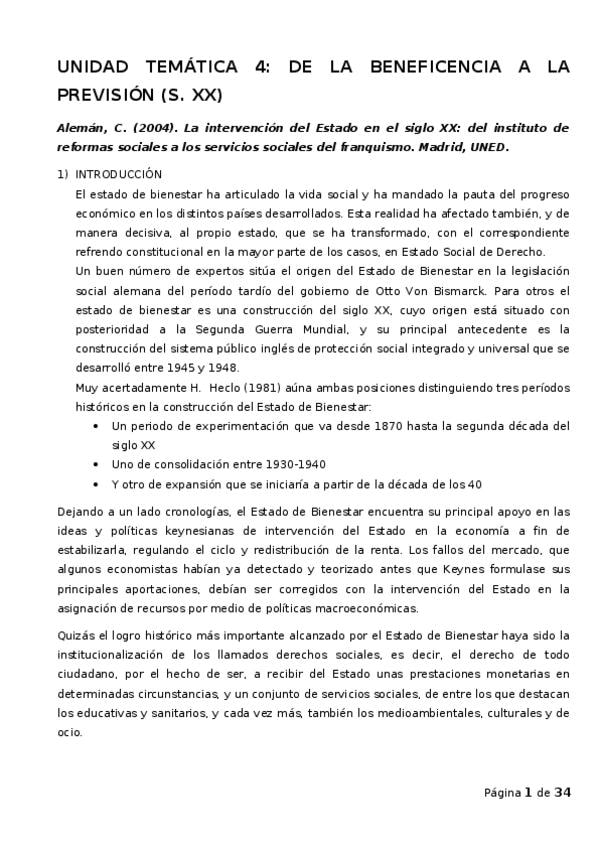 UNIDAD TEMÁTICA 4: DE LA BENEFICENCIA A LA PREVISIÓN (S. XX)

Alemán, C. (2004). La intervención del Estado en el siglo XX: del instituto de reformas sociales a los servicios sociales del franquismo. Madrid, UNED.

1) INTRODUCCIÓN

El estado de bienestar ha articulado la vida social y ha mandado la pauta del progreso económico en los distintos países desarrollados. Esta realidad ha afectado también, y de manera decisiva, al propio estado, que se ha transformado, con el correspondiente refrendo constitucional en la mayor parte de los casos, en Estado Social de Derecho.

Un buen número de expertos sitúa el origen del Estado de Bienestar en la legislación social alemana del período tardío del gobierno de Otto Von Bismarck. Para otros el estado de bienestar es una construcción del siglo XX, cuyo origen está situado con posterioridad a la Segunda Guerra Mundial, y su principal antecedente es la construcción del sistema público inglés de protección social integrado y universal que se desarrolló entre 1945 y 1948.

Muy acertadamente H. Heclo (1981) aúna ambas posiciones distinguiendo tres períodos históricos en la construcción del Estado de Bienestar:

• Un periodo de experimentación que va desde 1870 hasta la segunda década del siglo XX
• Uno de consolidación entre 1930-1940
• Y otro de expansión que se iniciaría a partir de la década de los 40

Dejando a un lado cronologías, el Estado de Bienestar encuentra su principal apoyo en las ideas y políticas keynesianas de intervención del Estado en la economía a fin de estabilizarla, regulando el ciclo y redistribución de la renta. Los fallos del mercado, que algunos economistas habían ya detectado y teorizado antes que Keynes formulase sus principales aportaciones, debían ser corregidos con la intervención del Estado en la asignación de recursos por medio de políticas macroeconómicas.

Quizás el logro histórico más importante alcanzado por el Estado de Bienestar haya sido la institucionalización de los llamados derechos sociales, es decir, el derecho de todo ciudadano, por el hecho de ser, a recibir del Estado unas prestaciones monetarias en determinadas circunstancias, y un conjunto de servicios sociales, de entre los que destacan los educativas y sanitarios, y cada vez más, también los medioambientales, culturales y de ocio.

Página 1 de 34